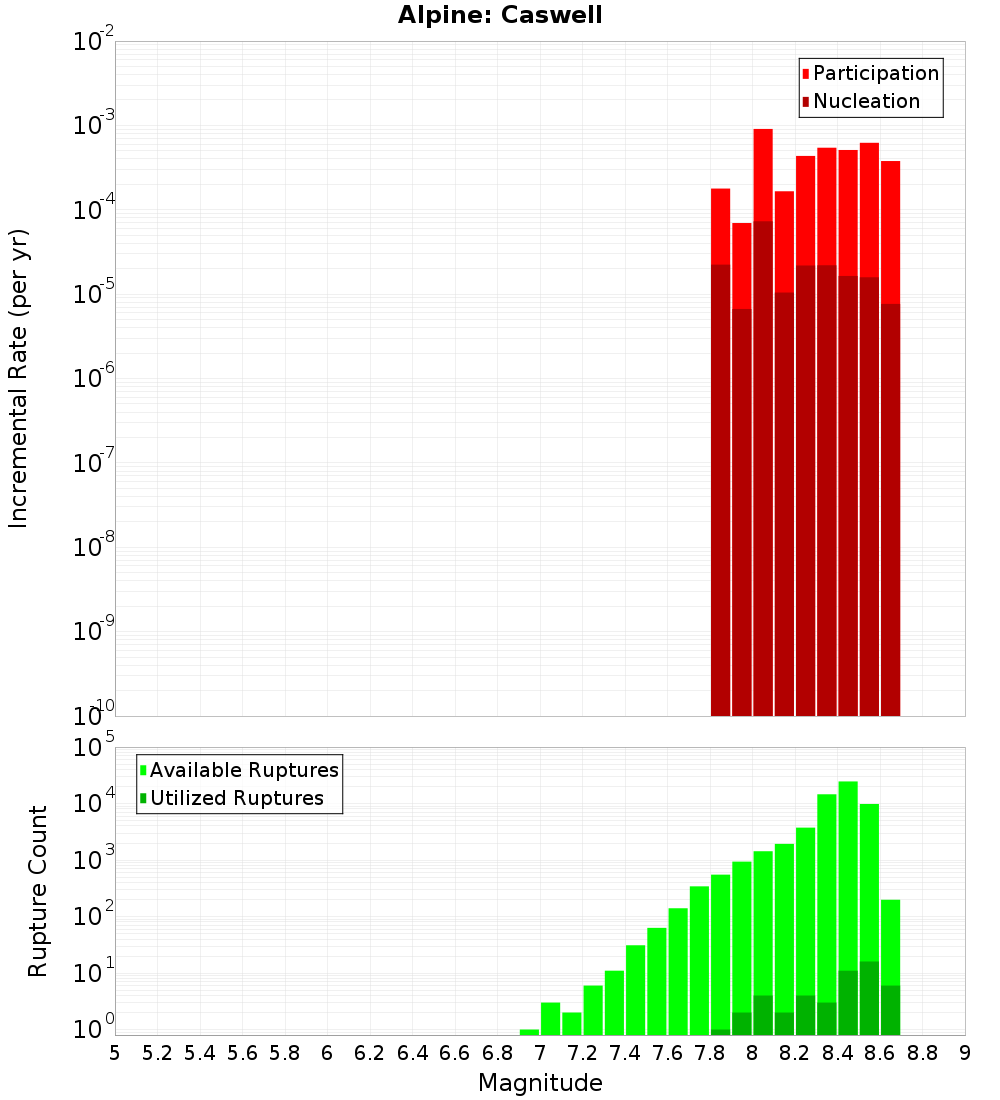 Alpine: Caswell

Participation
Nucleation

Incremental Rate (per yr)

$10^{-2}$
$10^{-3}$
$10^{-4}$
$10^{-5}$
$10^{-6}$
$10^{-7}$
$10^{-8}$
$10^{-9}$
$10^{-10}$

Available Ruptures
Utilized Ruptures

Rupture Count

$10^{5}$
$10^{4}$
$10^{3}$
$10^{2}$
$10^{1}$
$10^{0}$

5 5.2 5.4 5.6 5.8 6 6.2 6.4 6.6 6.8 7 7.2 7.4 7.6 7.8 8 8.2 8.4 8.6 8.8 9

Magnitude